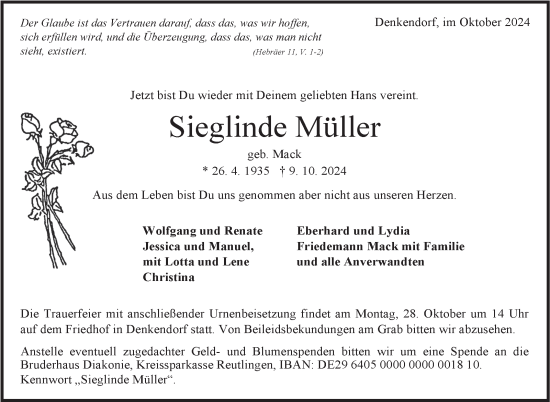 Der Glaube ist das Vertrauen darauf, dass das, was wir hoffen, sich erfüllen wird, und die Überzeugung, dass das, was man nicht sieht, existiert. (Hebräer 11, V. 1-2)

Denkendorf, im Oktober 2024

Jetzt bist Du wieder mit Deinem geliebten Hans vereint.

Sieglinde Müller

geb. Mack

* 26. 4. 1935 † 9. 10. 2024

Aus dem Leben bist Du uns genommen aber nicht aus unseren Herzen.

Wolfgang und Renate
Jessica und Manuel,
mit Lotta und Lene
Christina

Eberhard und Lydia
Friedemann Mack mit Familie
und alle Anverwandten

Die Trauerfeier mit anschließender Urnenbeisetzung findet am Montag, 28. Oktober um 14 Uhr auf dem Friedhof in Denkendorf statt. Von Beileidsbekundungen am Grab bitten wir abzusehen.

Anstelle eventuell zugedachter Geld- und Blumenspenden bitten wir um eine Spende an die Bruderhaus Diakonie, Kreissparkasse Reutlingen, IBAN: DE29 6405 0000 0000 0018 10. Kennwort „Sieglinde Müller“.